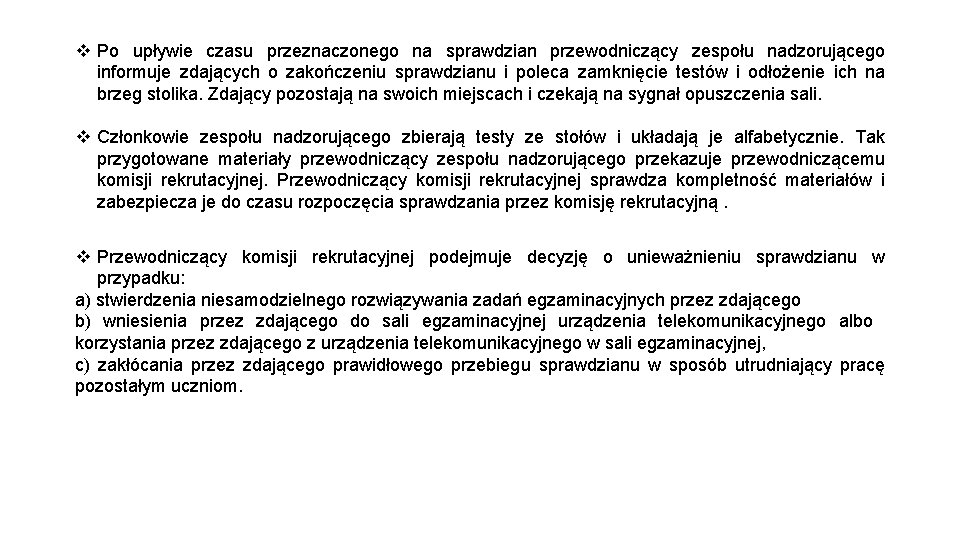 ❖ Po upływie czasu przeznaczonego na sprawdzian przewodniczący zespołu nadzorującego informuje zdających o zakończeniu sprawdzianu i poleca zamknięcie testów i odłożenie ich na brzeg stolika. Zdający pozostają na swoich miejscach i czekają na sygnał opuszczenia sali.

❖ Członkowie zespołu nadzorującego zbierają testy ze stołów i układają je alfabetycznie. Tak przygotowane materiały przewodniczący zespołu nadzorującego przekazuje przewodniczącemu komisji rekrutacyjnej. Przewodniczący komisji rekrutacyjnej sprawdza kompletność materiałów i zabezpiecza je do czasu rozpoczęcia sprawdzania przez komisję rekrutacyjną .

❖ Przewodniczący komisji rekrutacyjnej podejmuje decyzję o unieważnieniu sprawdzianu w przypadku:
a) stwierdzenia niesamodzielnego rozwiązywania zadań egzaminacyjnych przez zdającego
b) wniesienia przez zdającego do sali egzaminacyjnej urządzenia telekomunikacyjnego albo korzystania przez zdającego z urządzenia telekomunikacyjnego w sali egzaminacyjnej,
c) zakłócania przez zdającego prawidłowego przebiegu sprawdzianu w sposób utrudniający pracę pozostałym uczniom.